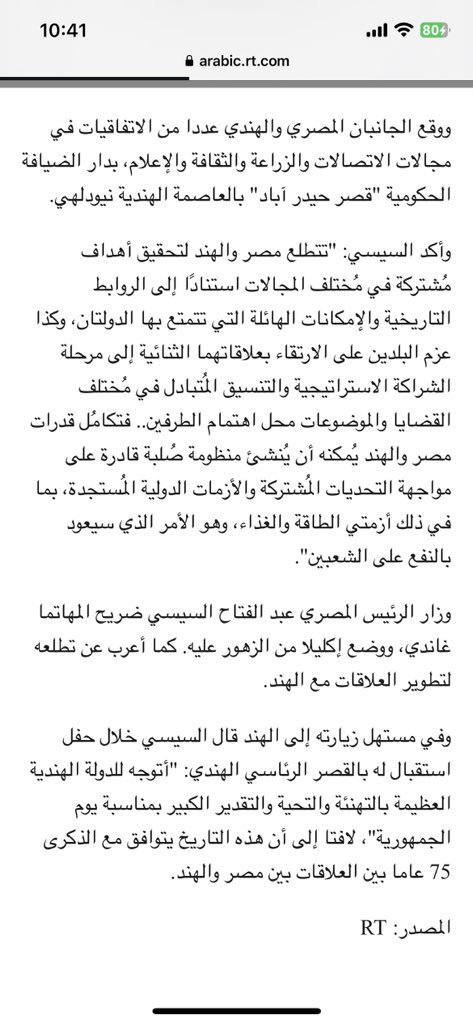 10:41
80
arabic.rt.com

ووقع الجانبان المصري والهندي عددا من الاتفاقيات في مجالات الاتصالات والزراعة والثقافة والإعلام، بدار الضيافة الحكومية "قصر حيدر آباد" بالعاصمة الهندية نيودلهي.

وأكد السيسي: "تتطلع مصر والهند لتحقيق أهداف مُشتركة في مُختلف المجالات استنادًا إلى الروابط التاريخية والإمكانات الهائلة التي تتمتع بها الدولتان، وكذا عزم البلدين على الارتقاء بعلاقاتهما الثنائية إلى مرحلة الشراكة الاستراتيجية والتنسيق المُتبادل في مُختلف القضايا والموضوعات محل اهتمام الطرفين.. فتكامُل قدرات مصر والهند يُمكنه أن يُنشئ منظومة صُلبة قادرة على مواجهة التحديات المُشتركة والأزمات الدولية المُستجدة، بما في ذلك أزمتي الطاقة والغذاء، وهو الأمر الذي سيعود بالنفع على الشعبين".

وزار الرئيس المصري عبد الفتاح السيسي ضريح المهاتما غاندي، ووضع إكليلا من الزهور عليه. كما أعرب عن تطلعه لتطوير العلاقات مع الهند.

وفي مستهل زيارته إلى الهند قال السيسي خلال حفل استقبال له بالقصر الرئاسي الهندي: "أتوجه للدولة الهندية العظيمة بالتهنئة والتحية والتقدير الكبير بمناسبة يوم الجمهورية"، لافتا إلى أن هذه التاريخ يتوافق مع الذكرى 75 عاما بين العلاقات بين مصر والهند.

المصدر: RT